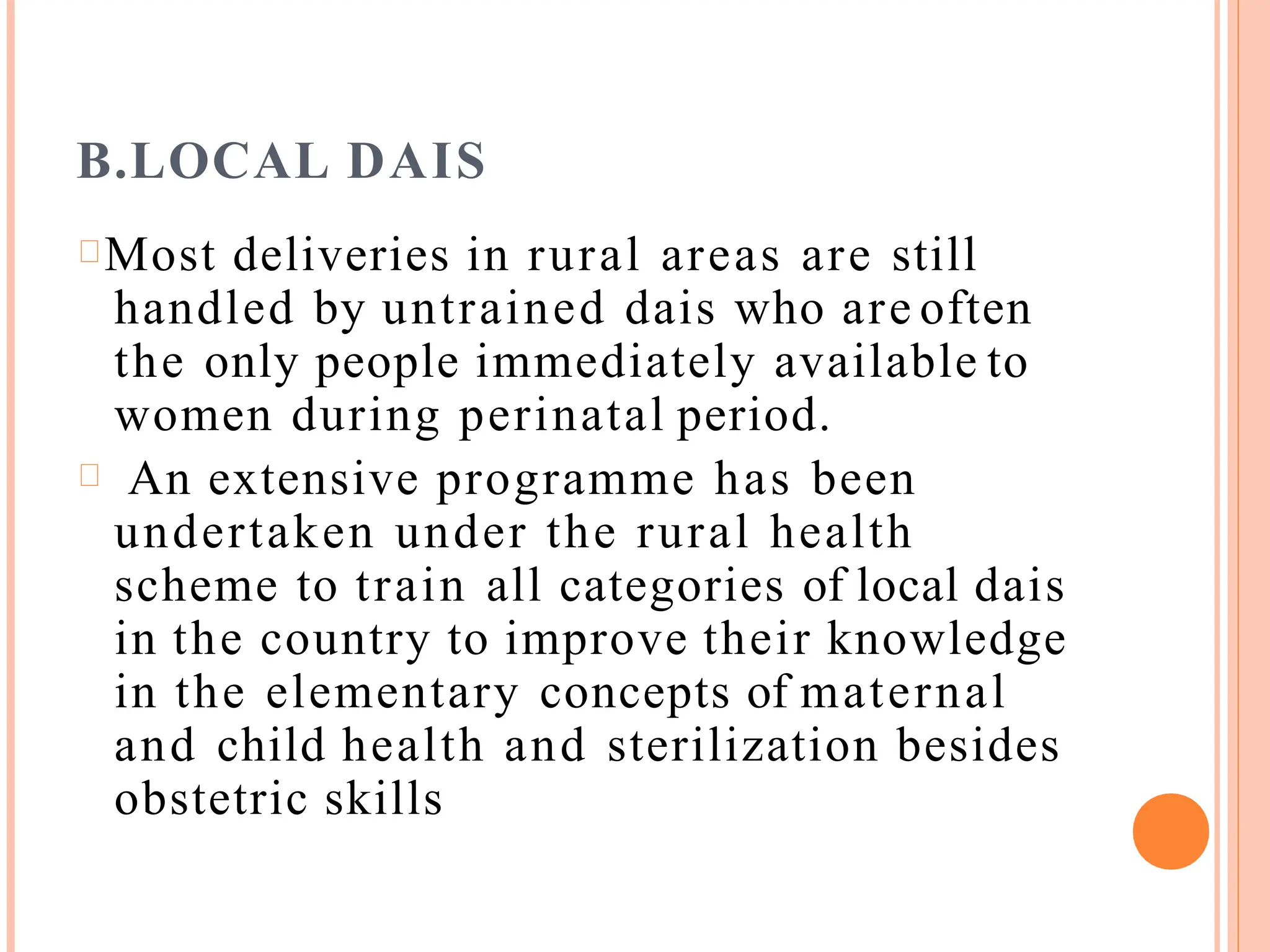 B.LOCAL DAIS

Most deliveries in rural areas are still handled by untrained dais who are often the only people immediately available to women during perinatal period.

An extensive programme has been undertaken under the rural health scheme to train all categories of local dais in the country to improve their knowledge in the elementary concepts of maternal and child health and sterilization besides obstetric skills